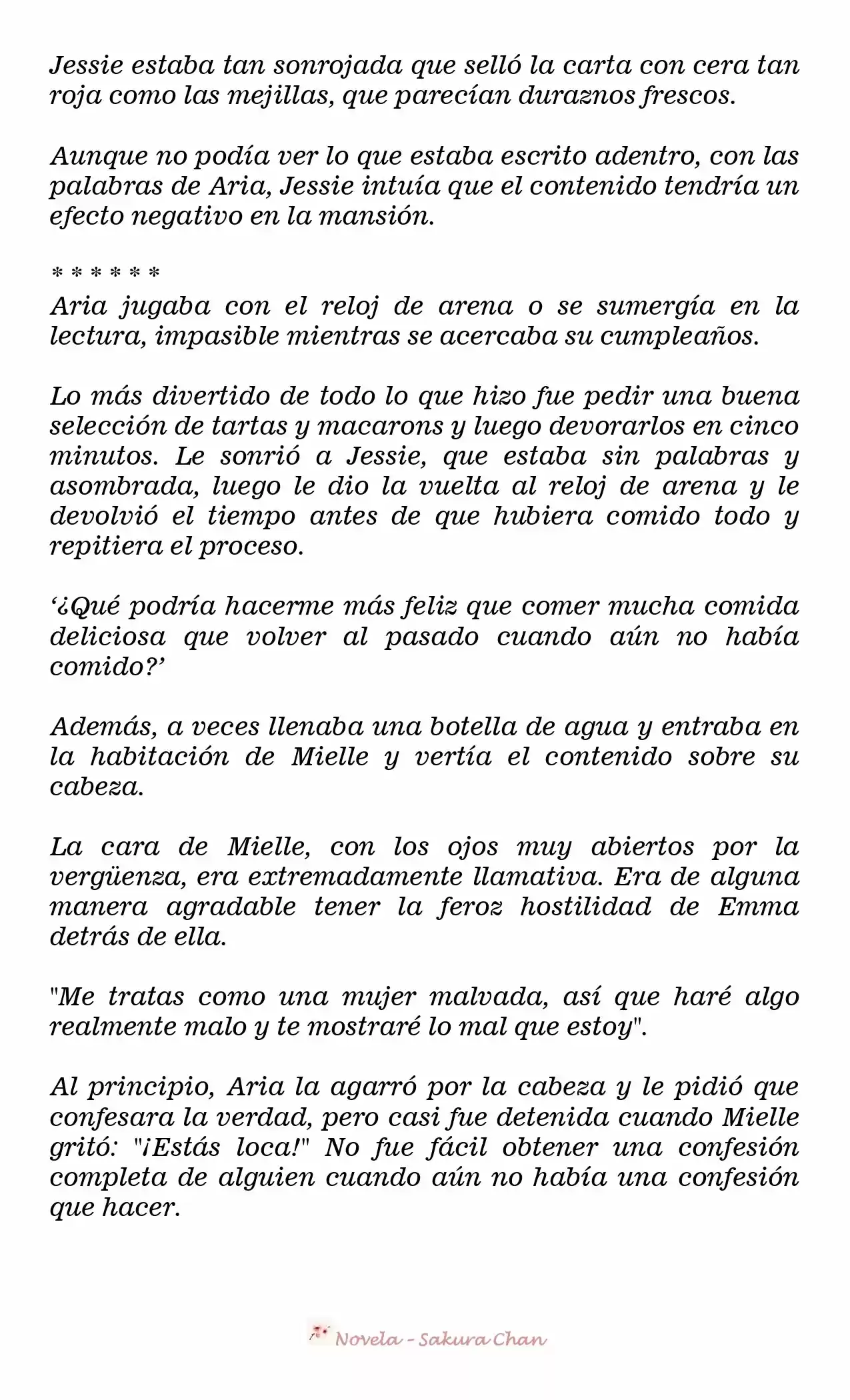 Jessie estaba tan sonrojada que selló la carta con cera tan roja como las mejillas, que parecían duraznos frescos.

Aunque no podía ver lo que estaba escrito adentro, con las palabras de Aria, Jessie intuía que el contenido tendría un efecto negativo en la mansión.

* * * * * *

Aria jugaba con el reloj de arena o se sumergía en la lectura, impasible mientras se acercaba su cumpleaños.

Lo más divertido de todo lo que hizo fue pedir una buena selección de tartas y macarons y luego devorarlos en cinco minutos. Le sonrió a Jessie, que estaba sin palabras y asombrada, luego le dio la vuelta al reloj de arena y le devolvió el tiempo antes de que hubiera comido todo y repitiera el proceso.

'¿Qué podría hacerme más feliz que comer mucha comida deliciosa que volver al pasado cuando aún no había comido?'

Además, a veces llenaba una botella de agua y entraba en la habitación de Mielle y vertía el contenido sobre su cabeza.

La cara de Mielle, con los ojos muy abiertos por la vergüenza, era extremadamente llamativa. Era de alguna manera agradable tener la feroz hostilidad de Emma detrás de ella.

"Me tratas como una mujer malvada, así que haré algo realmente malo y te mostraré lo mal que estoy".

Al principio, Aria la agarró por la cabeza y le pidió que confesara la verdad, pero casi fue detenida cuando Mielle gritó: "¡Estás loca!" No fue fácil obtener una confesión completa de alguien cuando aún no había una confesión que hacer.

Novela - Sakura Chan